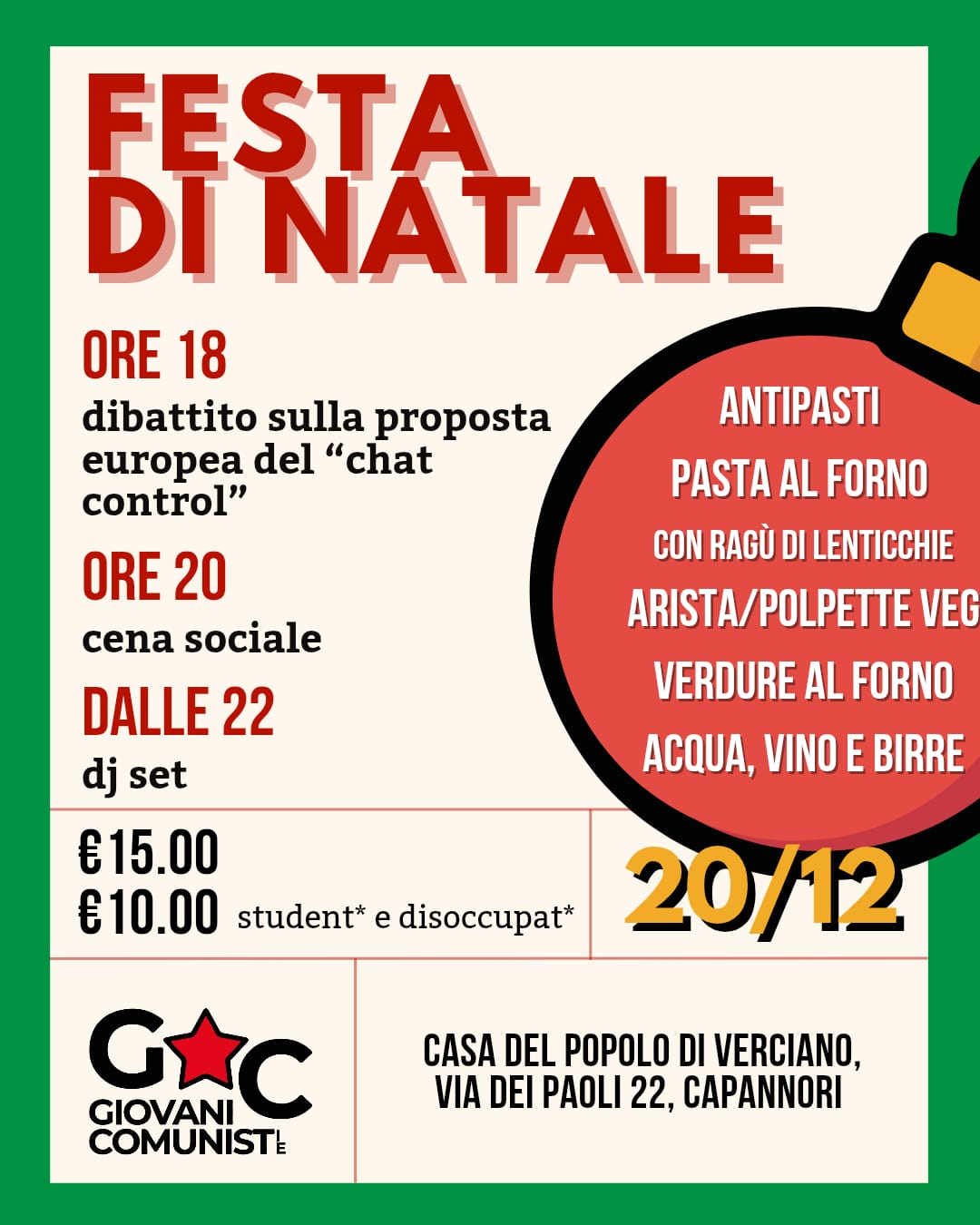 FESTA DI NATALE

ORE 18
dibattito sulla proposta europea del "chat control"

ORE 20
cena sociale

DALLE 22
dj set

ANTIPASTI
PASTA AL FORNO
CON RAGÙ DI LENTICCHIE
ARISTA/POLPETTE VEG
VERDURE AL FORNO
ACQUA, VINO E BIRRE

€15.00
€10.00 student* e disoccupat*

20/12

GC
GIOVANI COMUNISTI/E

CASA DEL POPOLO DI VERCIANO,
VIA DEI PAOLI 22, CAPANNORI